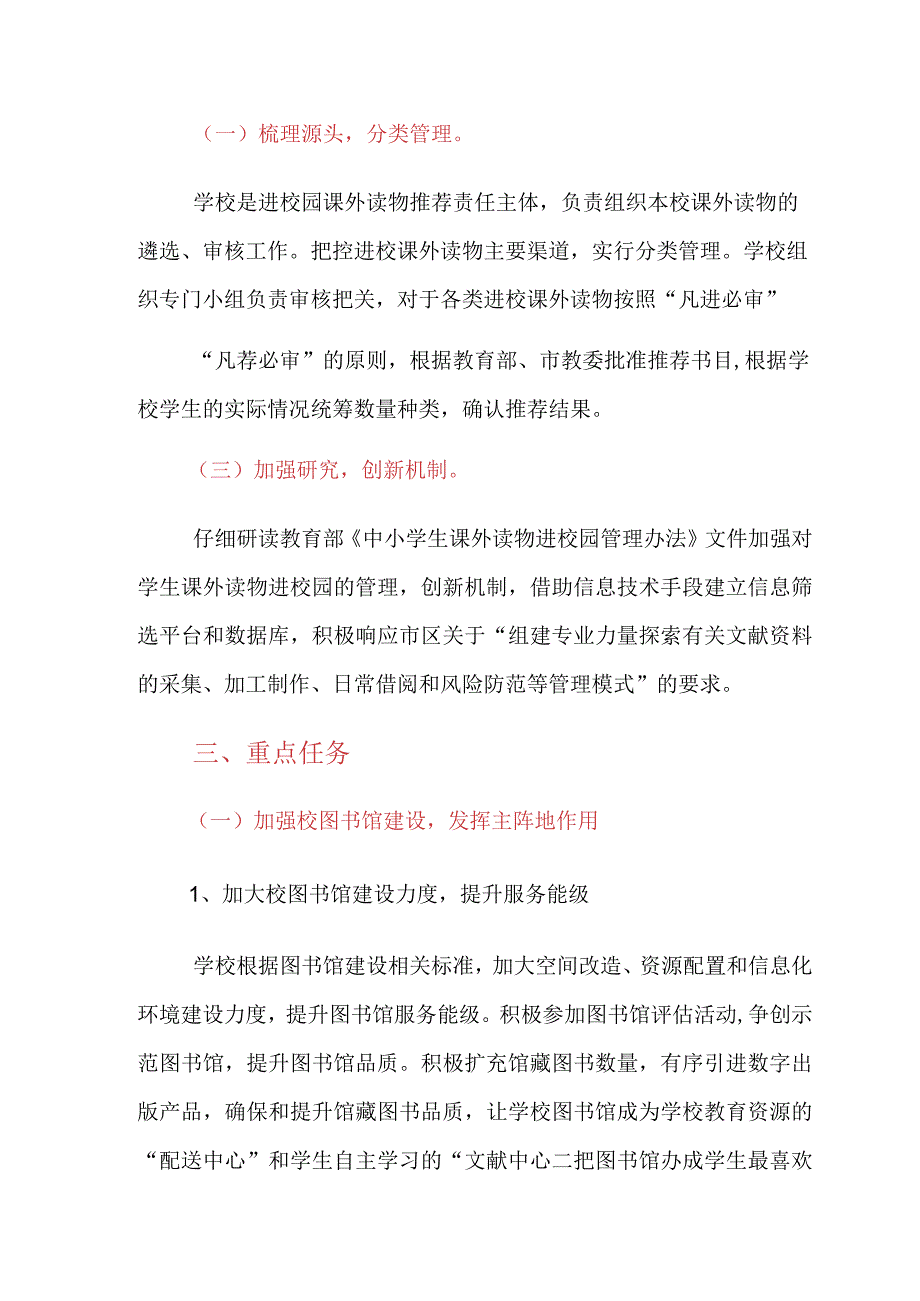 （一）梳理源头，分类管理。

学校是进校园课外读物推荐责任主体，负责组织本校课外读物的遴选、审核工作。把控进校课外读物主要渠道，实行分类管理。学校组织专门小组负责审核把关，对于各类进校课外读物按照“凡进必审”

“凡荐必审”的原则，根据教育部、市教委批准推荐书目,根据学校学生的实际情况统筹数量种类，确认推荐结果。

（三）加强研究，创新机制。

仔细研读教育部《中小学生课外读物进校园管理办法》文件加强对学生课外读物进校园的管理，创新机制，借助信息技术手段建立信息筛选平台和数据库，积极响应市区关于“组建专业力量探索有关文献资料的采集、加工制作、日常借阅和风险防范等管理模式”的要求。

三、重点任务

（一）加强校图书馆建设，发挥主阵地作用

1、加大校图书馆建设力度，提升服务能级

学校根据图书馆建设相关标准，加大空间改造、资源配置和信息化环境建设力度，提升图书馆服务能级。积极参加图书馆评估活动,争创示范图书馆，提升图书馆品质。积极扩充馆藏图书数量，有序引进数字出版产品，确保和提升馆藏图书品质，让学校图书馆成为学校教育资源的“配送中心”和学生自主学习的“文献中心二把图书馆办成学生最喜欢